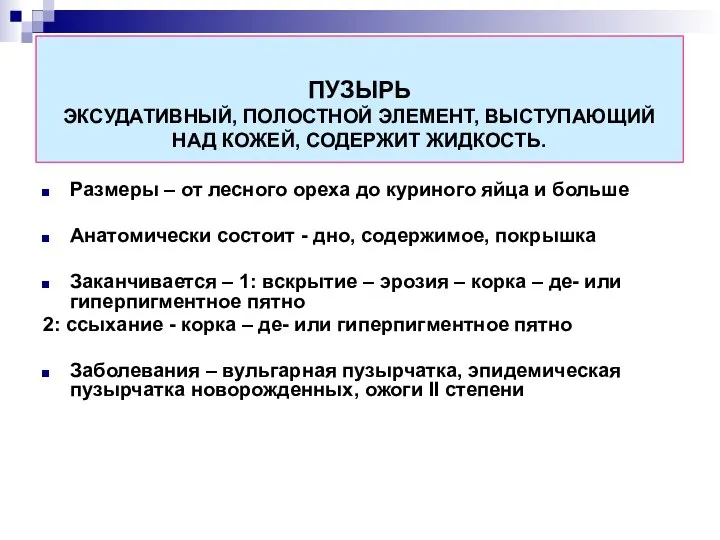 ПУЗЫРЬ
ЭКСУДАТИВНЫЙ, ПОЛОСТНОЙ ЭЛЕМЕНТ, ВЫСТУПАЮЩИЙ НАД КОЖЕЙ, СОДЕРЖИТ ЖИДКОСТЬ.

Размеры – от лесного ореха до куриного яйца и больше

Анатомически состоит - дно, содержимое, покрышка

Заканчивается – 1: вскрытие – эрозия – корка – де- или гиперпигментное пятно
2: ссыхание - корка – де- или гиперпигментное пятно

Заболевания – вульгарная пузырчатка, эпидемическая пузырчатка новорожденных, ожоги II степени